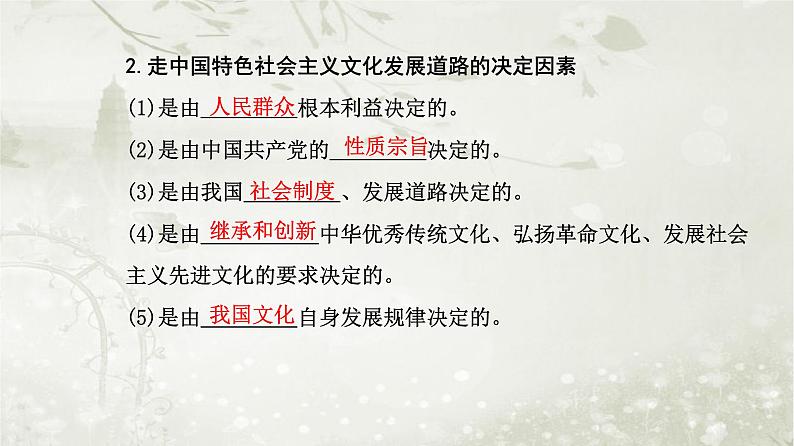 2. 走中国特色社会主义文化发展道路的决定因素

(1)是由人民群众根本利益决定的。

(2)是由中国共产党的性质宗旨决定的。

(3)是由我国社会制度、发展道路决定的。

(4)是由继承和创新中华优秀传统文化、弘扬革命文化、发展社会主义先进文化的要求决定的。

(5)是由我国文化自身发展规律决定的。